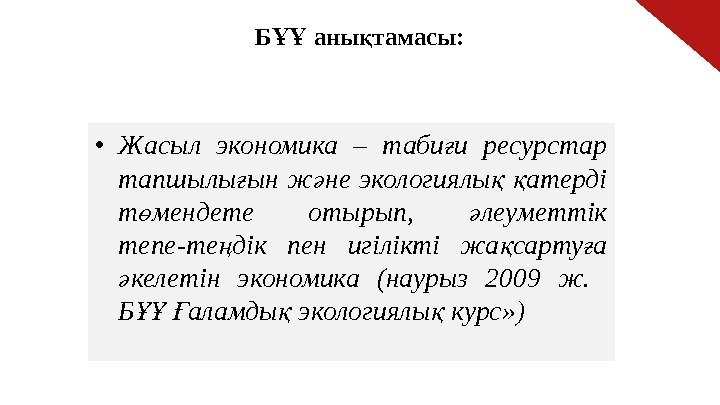 БҰҰ анықтамасы:

• Жасыл экономика – табиғи ресурстар тапшылығын және экологиялық қатерді төмендете отырып, әлеуметтік тепе-теңдік пен игілікті жақсартуға әкелетін экономика (наурыз 2009 ж. БҰҰ Ғаламдық экологиялық курс»)